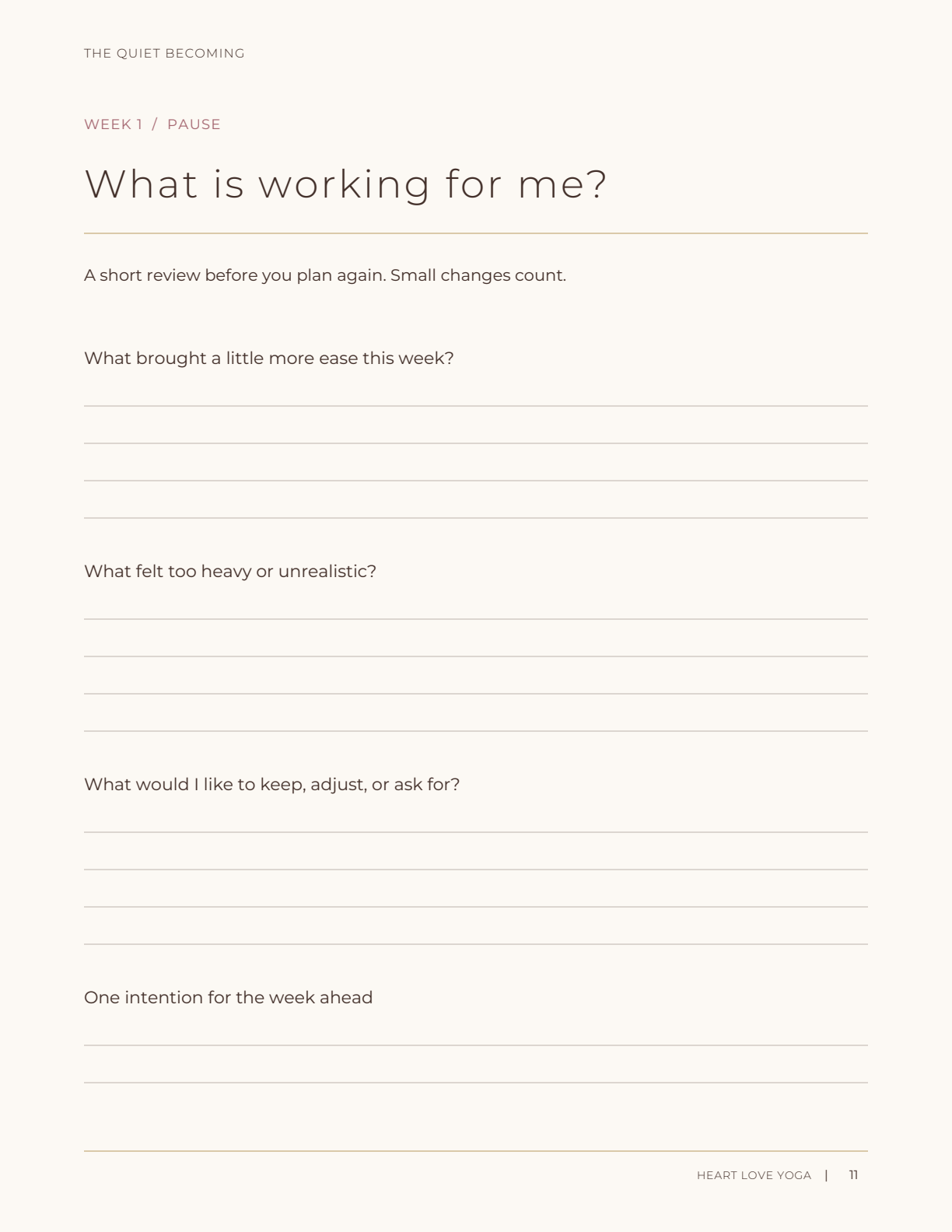 THE QUIET BECOMING

WEEK 1 / PAUSE

What is working for me?

A short review before you plan again. Small changes count.

What brought a little more ease this week?

____
____
____
____

What felt too heavy or unrealistic?

____
____
____
____

What would I like to keep, adjust, or ask for?

____
____
____
____

One intention for the week ahead

____
____

HEART LOVE YOGA | 11